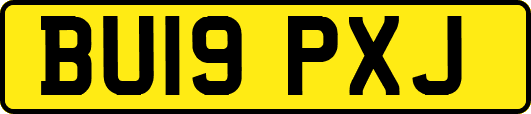 BU19 PXJ